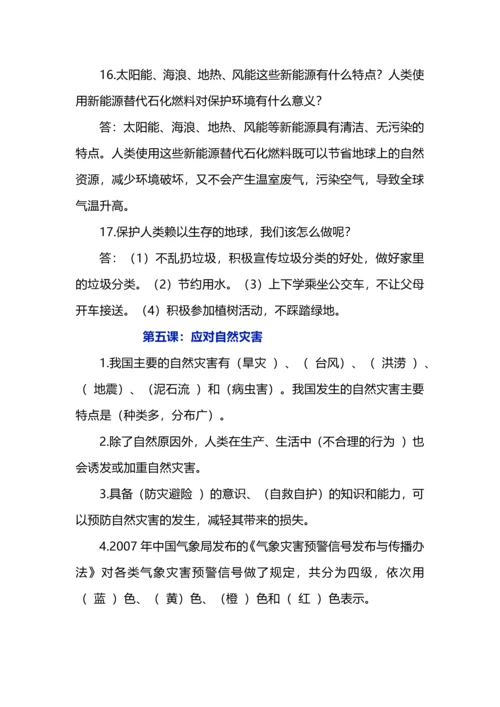 16.太阳能、海浪、地热、风能这些新能源有什么特点？人类使用新能源替代石化燃料对保护环境有什么意义？

答：太阳能、海浪、地热、风能等新能源具有清洁、无污染的特点。人类使用这些新能源替代石化燃料既可以节省地球上的自然资源，减少环境破坏，又不会产生温室废气，污染空气，导致全球气温升高。

17.保护人类赖以生存的地球，我们该怎么做呢？

答：（1）不乱扔垃圾，积极宣传垃圾分类的好处，做好家里的垃圾分类。（2）节约用水。（3）上下学乘坐公交车，不让父母开车接送。（4）积极参加植树活动，不踩踏绿地。

第五课：应对自然灾害

1.我国主要的自然灾害有（旱灾 ）、（ 台风）、（ 洪涝 ）、（ 地震）、（泥石流 ）和（病虫害）。我国发生的自然灾害主要特点是（种类多，分布广）。

2.除了自然原因外，人类在生产、生活中（不合理的行为 ）也会诱发或加重自然灾害。

3.具备（防灾避险 ）的意识、（自救自护）的知识和能力，可以预防自然灾害的发生，减轻其带来的损失。

4.2007 年中国气象局发布的《气象灾害预警信号发布与传播办法》对各类气象灾害预警信号做了规定，共分为四级，依次用（ 蓝 ）色、（ 黄）色、（橙 ）色和（ 红 ）色表示。